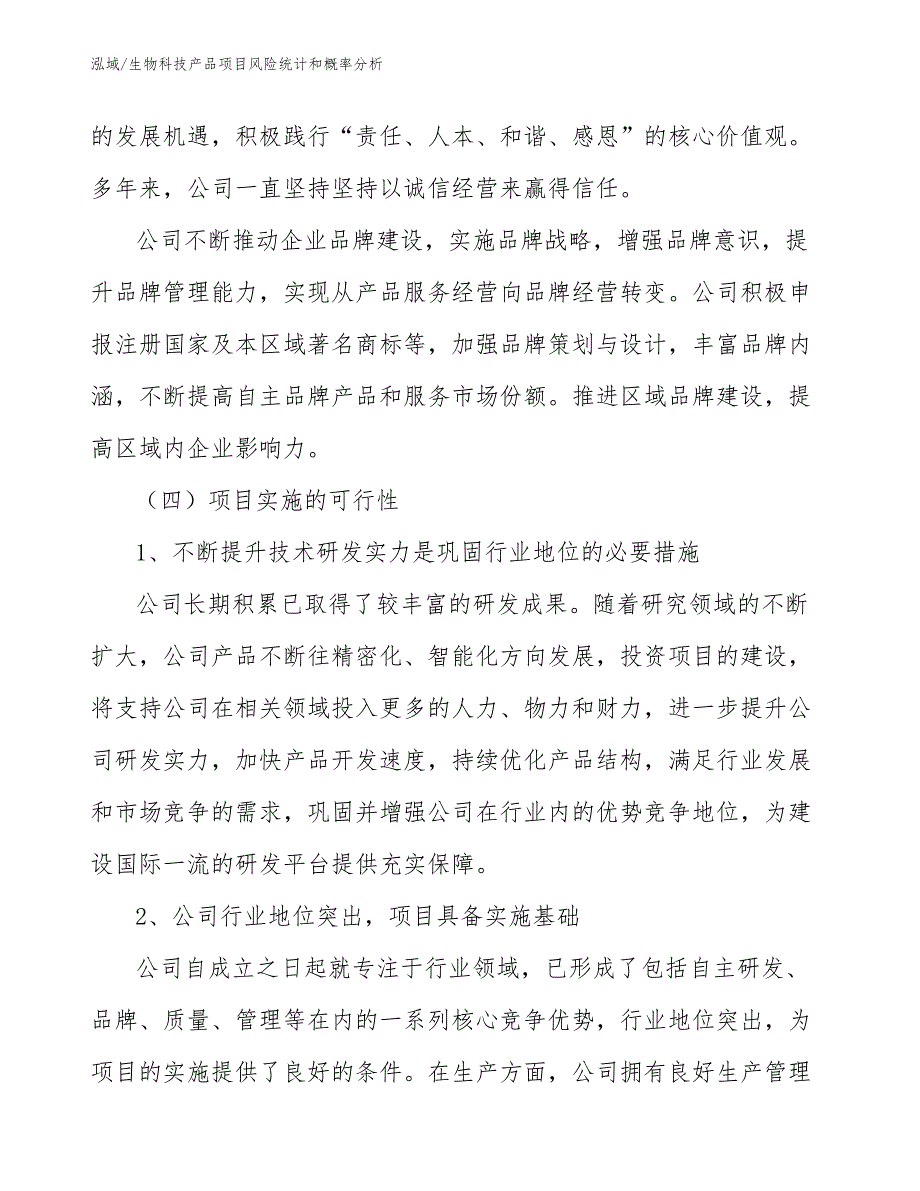 泓域/生物科技产品项目风险统计和概率分析

的发展机遇，积极践行“责任、人本、和谐、感恩”的核心价值观。多年来，公司一直坚持坚持以诚信经营来赢得信任。

公司不断推动企业品牌建设，实施品牌战略，增强品牌意识，提升品牌管理能力，实现从产品服务经营向品牌经营转变。公司积极申报注册国家及本区域著名商标等，加强品牌策划与设计，丰富品牌内涵，不断提高自主品牌产品和服务市场份额。推进区域品牌建设，提高区域内企业影响力。

（四）项目实施的可行性

1、不断提升技术研发实力是巩固行业地位的必要措施

公司长期积累已取得了较丰富的研发成果。随着研究领域的不断扩大，公司产品不断往精密化、智能化方向发展，投资项目的建设，将支持公司在相关领域投入更多的人力、物力和财力，进一步提升公司研发实力，加快产品开发速度，持续优化产品结构，满足行业发展和市场竞争的需求，巩固并增强公司在行业内的优势竞争地位，为建设国际一流的研发平台提供充实保障。

2、公司行业地位突出，项目具备实施基础

公司自成立之日起就专注于行业领域，已形成了包括自主研发、品牌、质量、管理等在内的一系列核心竞争优势，行业地位突出，为项目的实施提供了良好的条件。在生产方面，公司拥有良好生产管理